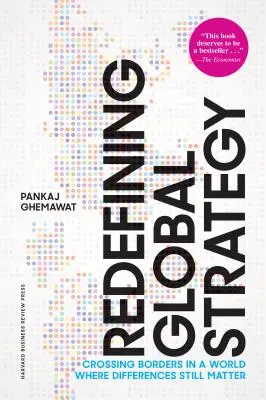 "This book deserves to be a bestseller . . ."
—The Economist

PANKAJ GHEMAWAT

REDEFINING GLOBAL STRATEGY

CROSSING BORDERS IN A WORLD WHERE DIFFERENCES STILL MATTER

HARVARD BUSINESS REVIEW PRESS